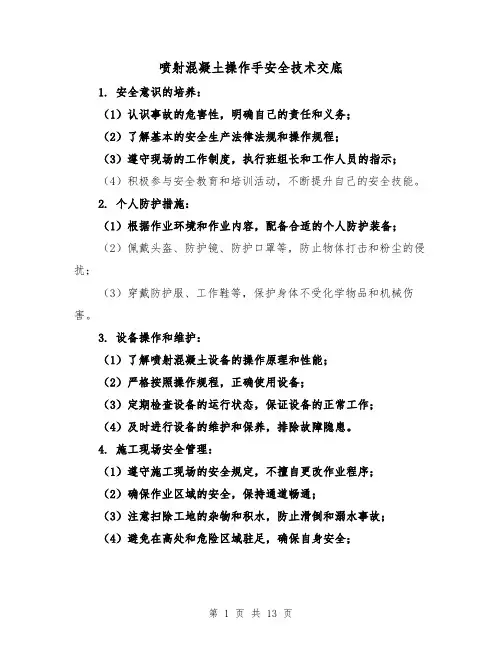 喷射混凝土操作手安全技术交底

1. 安全意识的培养：

（1）认识事故的危害性，明确自己的责任和义务；

（2）了解基本的安全生产法律法规和操作规程；

（3）遵守现场的工作制度，执行班组长和工作人员的指示；

（4）积极参与安全教育和培训活动，不断提升自己的安全技能。

2. 个人防护措施：

（1）根据作业环境和作业内容，配备合适的个人防护装备；

（2）佩戴头盔、防护镜、防护口罩等，防止物体打击和粉尘的侵扰；

（3）穿戴防护服、工作鞋等，保护身体不受化学物品和机械伤害。

3. 设备操作和维护：

（1）了解喷射混凝土设备的操作原理和性能；

（2）严格按照操作规程，正确使用设备；

（3）定期检查设备的运行状态，保证设备的正常工作；

（4）及时进行设备的维护和保养，排除故障隐患。

4. 施工现场安全管理：

（1）遵守施工现场的安全规定，不擅自更改作业程序；

（2）确保作业区域的安全，保持通道畅通；

（3）注意扫除工地的杂物和积水，防止滑倒和溺水事故；

（4）避免在高处和危险区域驻足，确保自身安全；

第 1 页 共 13 页